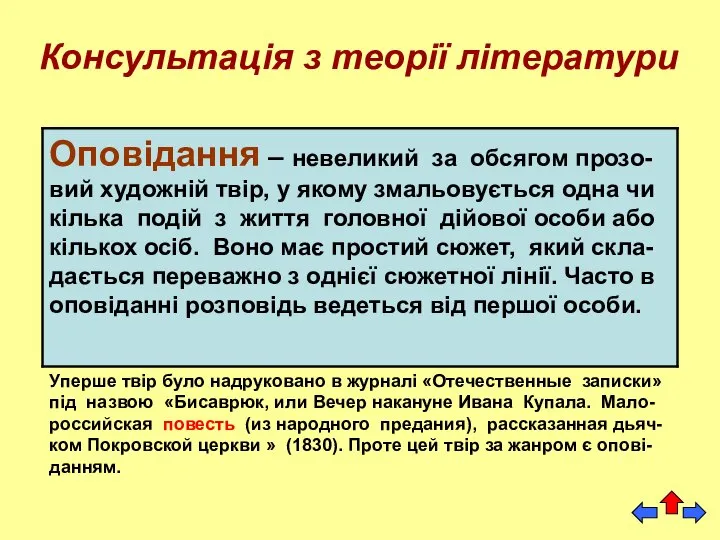 Консультація з теорії літератури

Оповідання – невеликий за обсягом прозовий художній твір, у якому змальовується одна чи кілька подій з життя головної дійової особи або кількох осіб. Воно має простий сюжет, який складається переважно з однієї сюжетної лінії. Часто в оповіданні розповідь ведеться від першої особи.

Уперше твір було надруковано в журналі «Отечественные записки» під назвою «Бисаврюк, или Вечер накануне Ивана Купала. Малороссийская повесть (из народного предания), рассказанная дьячком Покровской церкви » (1830). Проте цей твір за жанром є оповіданням.